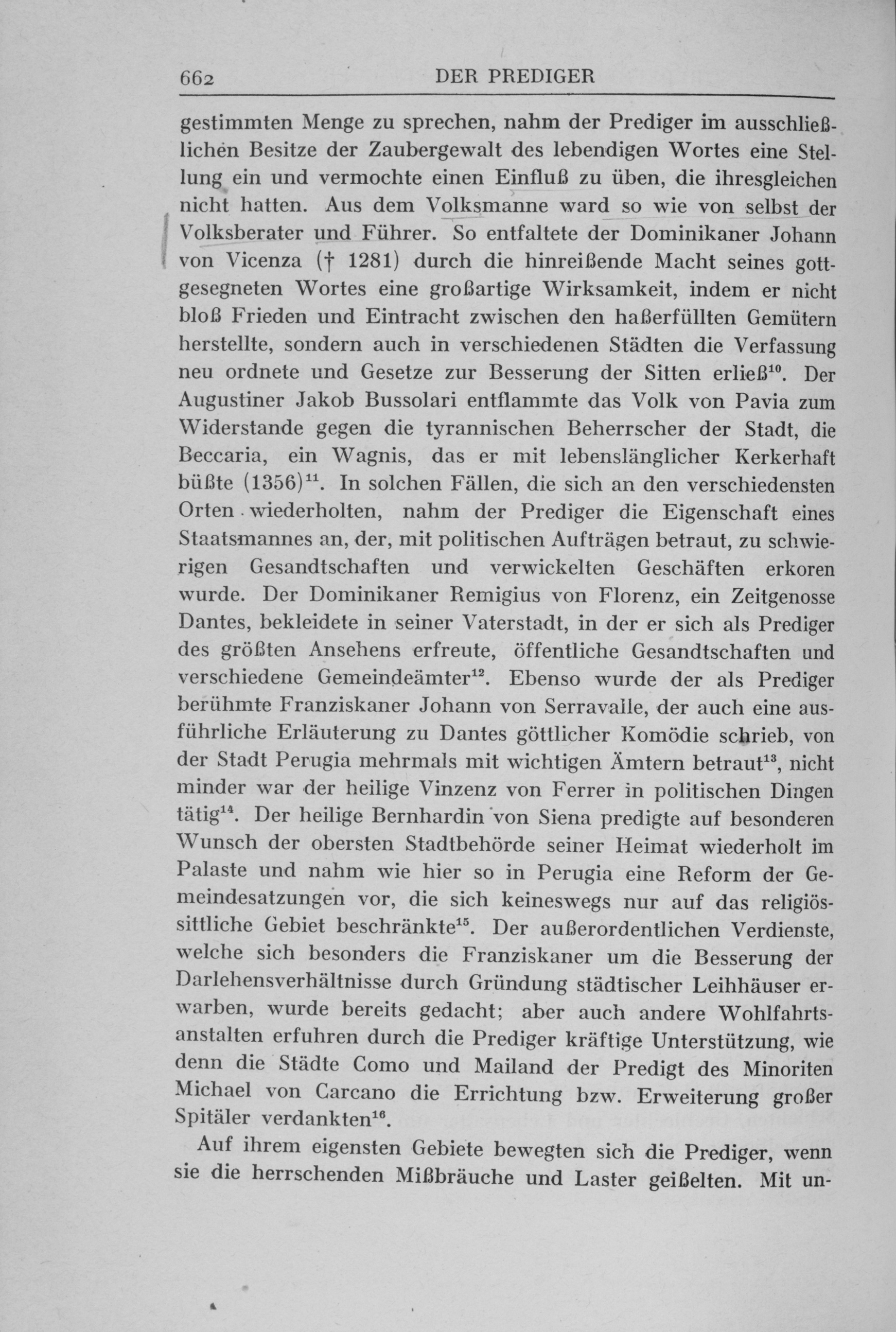 662 DER PREDIGER

gestimmten Menge zu sprechen, nahm der Prediger im ausschließlichen Besitze der Zaubergewalt des lebendigen Wortes eine Stellung ein und vermochte einen Einfluß zu üben, die ihresgleichen nicht hatten. Aus dem Volksmanne ward so wie von selbst der Volksberater und Führer. So entfaltete der Dominikaner Johann von Vicenza († 1281) durch die hinreißende Macht seines gottgesegneten Wortes eine großartige Wirksamkeit, indem er nicht bloß Frieden und Eintracht zwischen den haßerfüllten Gemütern herstellte, sondern auch in verschiedenen Städten die Verfassung neu ordnete und Gesetze zur Besserung der Sitten erließ$^{10}$. Der Augustiner Jakob Bussolari entflammte das Volk von Pavia zum Widerstande gegen die tyrannischen Beherrscher der Stadt, die Beccaria, ein Wagnis, das er mit lebenslänglicher Kerkerhaft büßte (1356)$^{11}$. In solchen Fällen, die sich an den verschiedensten Orten wiederholten, nahm der Prediger die Eigenschaft eines Staatsmannes an, der, mit politischen Aufträgen betraut, zu schwierigen Gesandtschaften und verwickelten Geschäften erkoren wurde. Der Dominikaner Remigius von Florenz, ein Zeitgenosse Dantes, bekleidete in seiner Vaterstadt, in der er sich als Prediger des größten Ansehens erfreute, öffentliche Gesandtschaften und verschiedene Gemeindeämter$^{12}$. Ebenso wurde der als Prediger berühmte Franziskaner Johann von Serravalle, der auch eine ausführliche Erläuterung zu Dantes göttlicher Komödie schrieb, von der Stadt Perugia mehrmals mit wichtigen Ämtern betraut$^{13}$, nicht minder war der heilige Vinzenz von Ferrer in politischen Dingen tätig$^{14}$. Der heilige Bernhardin von Siena predigte auf besonderen Wunsch der obersten Stadtbehörde seiner Heimat wiederholt im Palaste und nahm wie hier so in Perugia eine Reform der Gemeindesatzungen vor, die sich keineswegs nur auf das religiössittliche Gebiet beschränkte$^{15}$. Der außerordentlichen Verdienste, welche sich besonders die Franziskaner um die Besserung der Darlehensverhältnisse durch Gründung städtischer Leihhäuser erwarben, wurde bereits gedacht; aber auch andere Wohlfahrtsanstalten erfuhren durch die Prediger kräftige Unterstützung, wie denn die Städte Como und Mailand der Predigt des Minoriten Michael von Carcano die Errichtung bzw. Erweiterung großer Spitäler verdankten$^{16}$.

Auf ihrem eigensten Gebiete bewegten sich die Prediger, wenn sie die herrschenden Mißbräuche und Laster geißelten. Mit un-